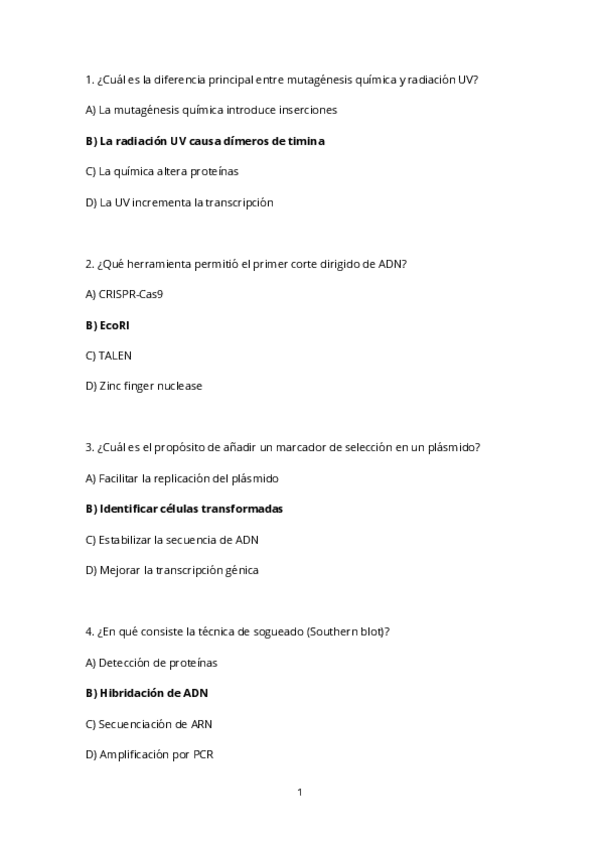 1. ¿Cuál es la diferencia principal entre mutagénesis química y radiación UV?

A) La mutagénesis química introduce inserciones

**B) La radiación UV causa dímeros de timina**

C) La química altera proteínas

D) La UV incrementa la transcripción

2. ¿Qué herramienta permitió el primer corte dirigido de ADN?

A) CRISPR-Cas9

**B) EcoRI**

C) TALEN

D) Zinc finger nuclease

3. ¿Cuál es el propósito de añadir un marcador de selección en un plásmido?

A) Facilitar la replicación del plásmido

**B) Identificar células transformadas**

C) Estabilizar la secuencia de ADN

D) Mejorar la transcripción génica

4. ¿En qué consiste la técnica de sogueado (Southern blot)?

A) Detección de proteínas

**B) Hibridación de ADN**

C) Secuenciación de ARN

D) Amplificación por PCR

1